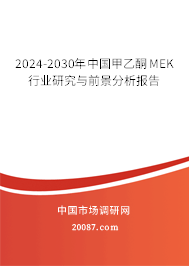 2024-2030年中国甲乙酮MEK行业研究与前景分析报告

中国市场调研网

20087.com